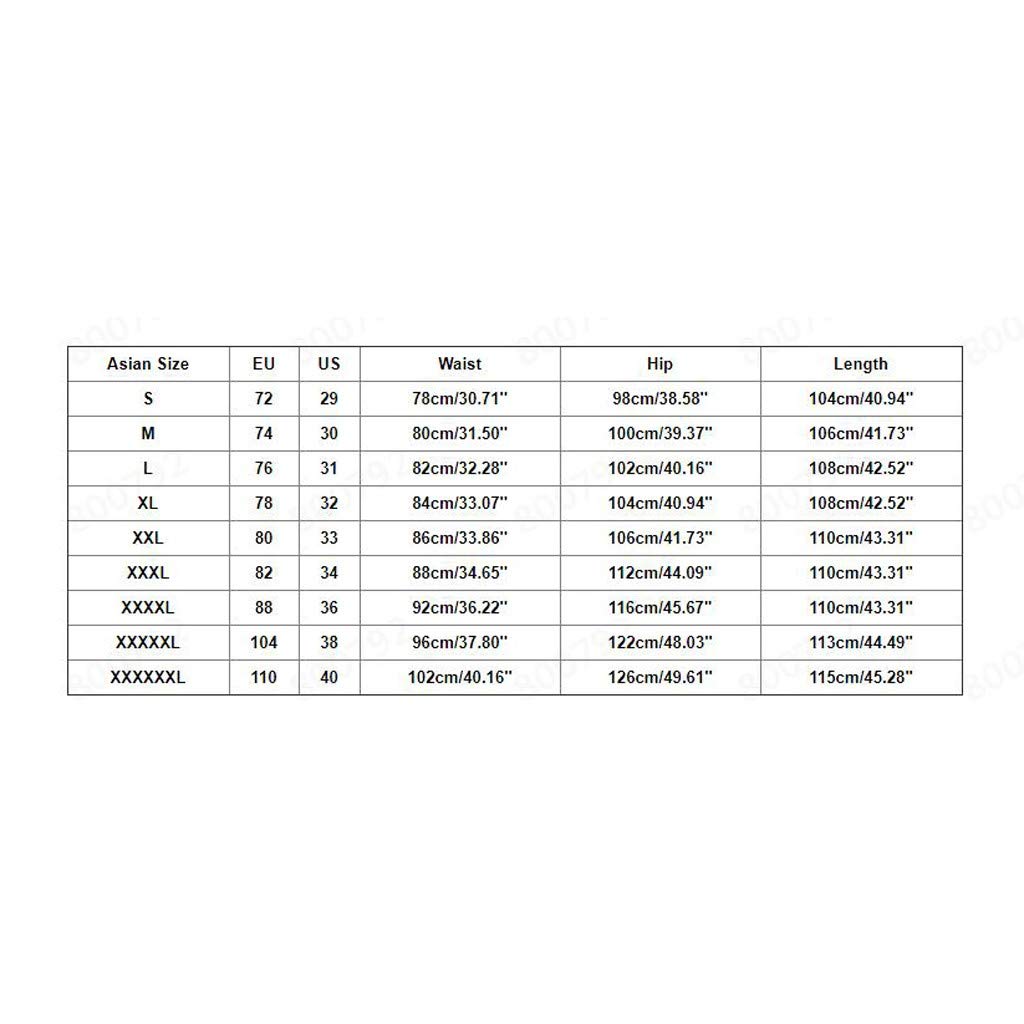 | Asian Size | EU | US | Waist | Hip | Length |
|---|---|---|---|---|---|
| S | 72 | 29 | 78cm/30.71'' | 98cm/38.58'' | 104cm/40.94'' |
| M | 74 | 30 | 80cm/31.50'' | 100cm/39.37'' | 106cm/41.73'' |
| L | 76 | 31 | 82cm/32.28'' | 102cm/40.16'' | 108cm/42.52'' |
| XL | 78 | 32 | 84cm/33.07'' | 104cm/40.94'' | 108cm/42.52'' |
| XXL | 80 | 33 | 86cm/33.86'' | 106cm/41.73'' | 110cm/43.31'' |
| XXXL | 82 | 34 | 88cm/34.65'' | 112cm/44.09'' | 110cm/43.31'' |
| XXXXL | 88 | 36 | 92cm/36.22'' | 116cm/45.67'' | 110cm/43.31'' |
| XXXXXL | 104 | 38 | 96cm/37.80'' | 122cm/48.03'' | 113cm/44.49'' |
| XXXXXXL | 110 | 40 | 102cm/40.16'' | 126cm/49.61'' | 115cm/45.28'' |